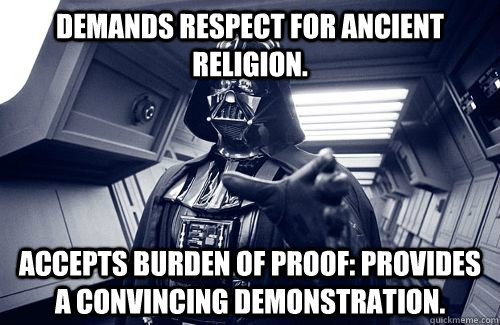 DEMANDS RESPECT FOR ANCIENT RELIGION.

ACCEPTS BURDEN OF PROOF: PROVIDES A CONVINCING DEMONSTRATION.

quickmeme.com